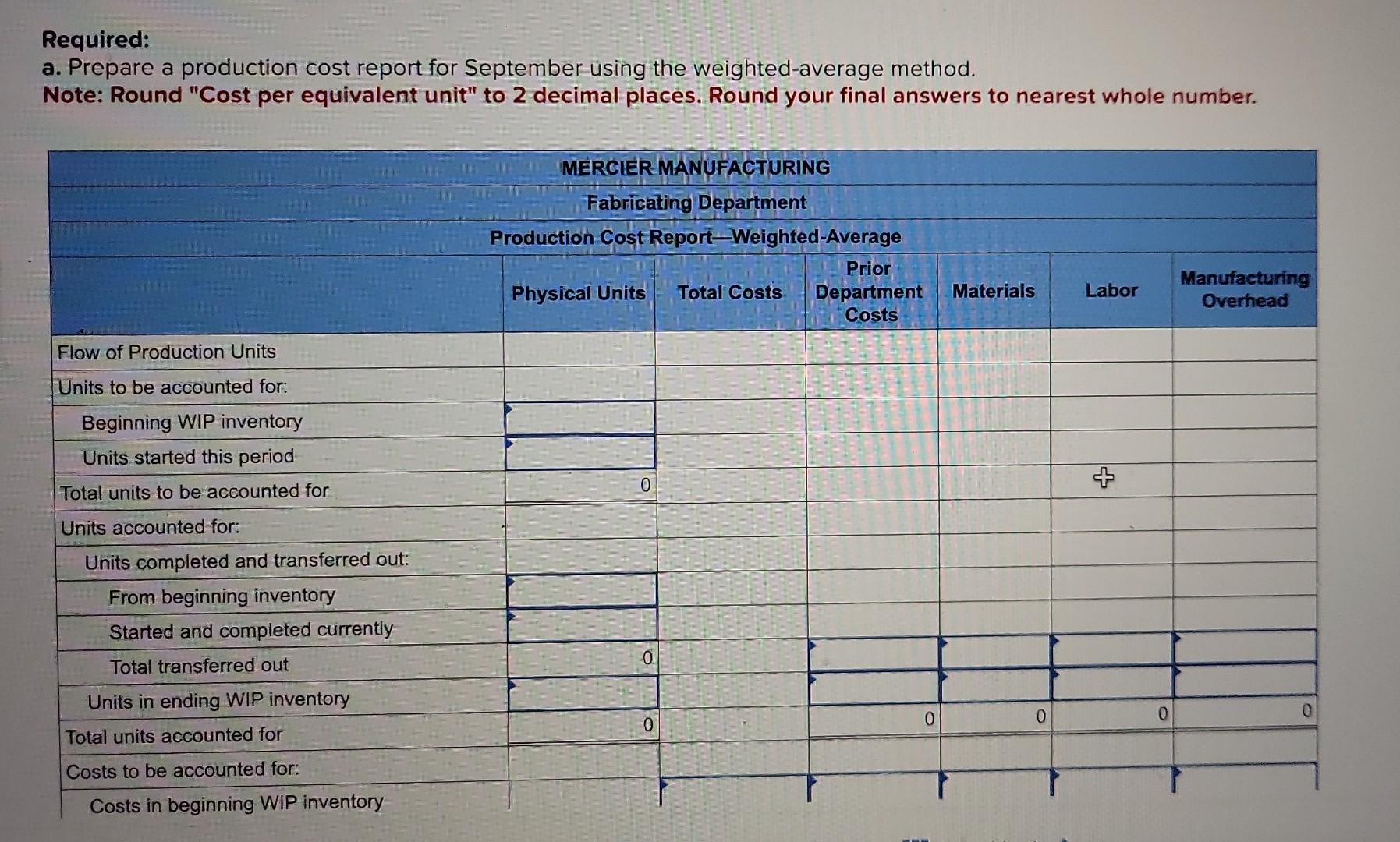 **Required:**
**a.** Prepare a production cost report for September using the weighted-average method.
**Note: Round "Cost per equivalent unit" to 2 decimal places. Round your final answers to nearest whole number.**

MERCIER MANUFACTURING
Fabricating Department
Production Cost Report—Weighted-Average

| | Physical Units | Total Costs | Prior Department Costs | Materials | Labor | Manufacturing Overhead |
|---|---|---|---|---|---|---|
| Flow of Production Units | | | | | | |
| Units to be accounted for: | | | | | | |
| Beginning WIP inventory | | | | | | |
| Units started this period | | | | | | |
| Total units to be accounted for | 0 | | | | | |
| Units accounted for: | | | | | | |
| Units completed and transferred out: | | | | | | |
| From beginning inventory | | | | | | |
| Started and completed currently | | | | | | |
| Total transferred out | 0 | | | | | |
| Units in ending WIP inventory | | | | | | |
| Total units accounted for | 0 | | 0 | 0 | 0 | 0 |
| Costs to be accounted for: | | | | | | |
| Costs in beginning WIP inventory | | | | | | |